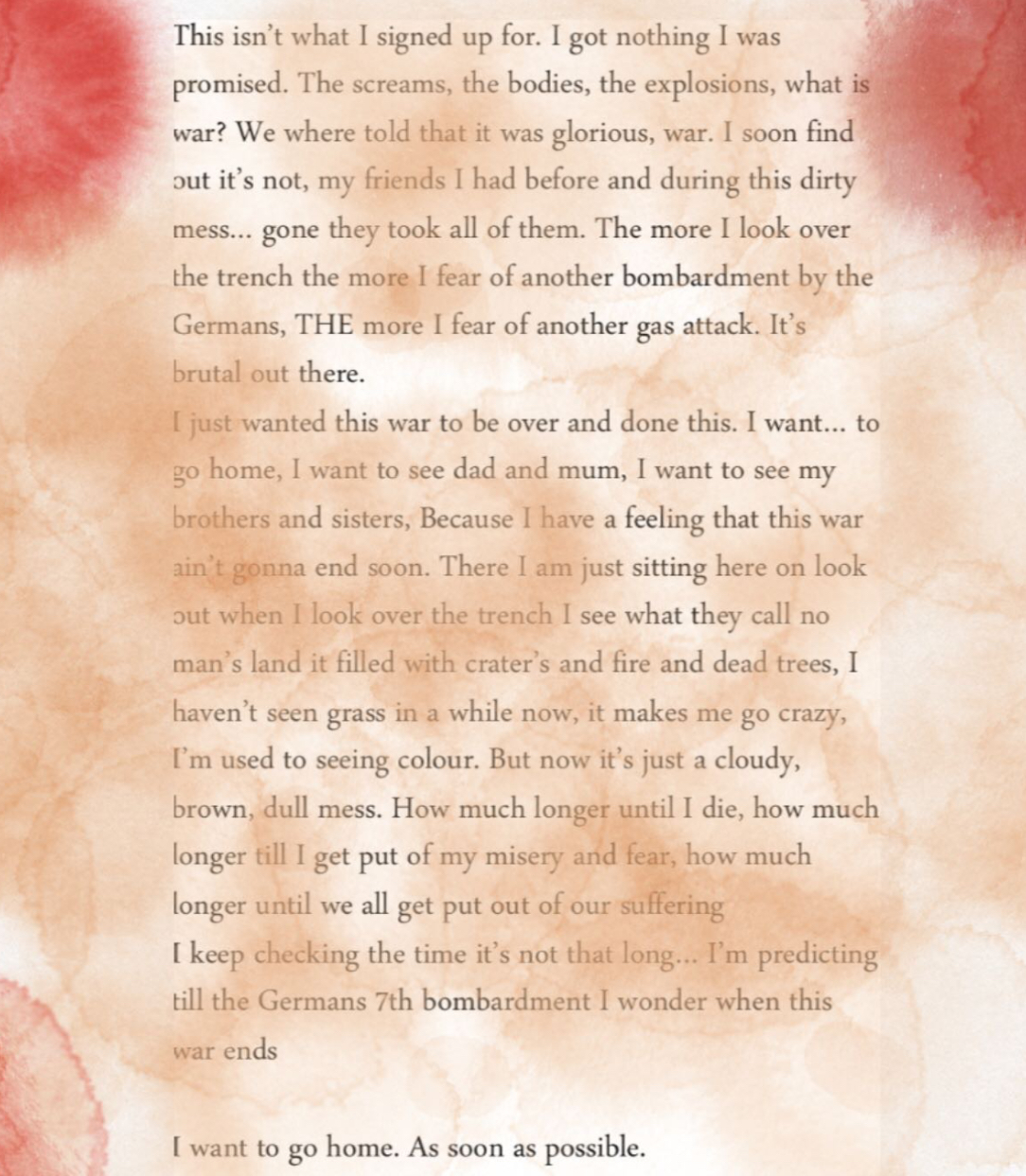 This isn't what I signed up for. I got nothing I was promised. The screams, the bodies, the explosions, what is war? We where told that it was glorious, war. I soon find out it's not, my friends I had before and during this dirty mess... gone they took all of them. The more I look over the trench the more I fear of another bombardment by the Germans, THE more I fear of another gas attack. It's brutal out there.
I just wanted this war to be over and done this. I want... to go home, I want to see dad and mum, I want to see my brothers and sisters, Because I have a feeling that this war ain't gonna end soon. There I am just sitting here on look out when I look over the trench I see what they call no man's land it filled with crater's and fire and dead trees, I haven't seen grass in a while now, it makes me go crazy, I'm used to seeing colour. But now it's just a cloudy, brown, dull mess. How much longer until I die, how much longer till I get put of my misery and fear, how much longer until we all get put out of our suffering
I keep checking the time it's not that long... I'm predicting till the Germans 7th bombardment I wonder when this war ends

I want to go home. As soon as possible.